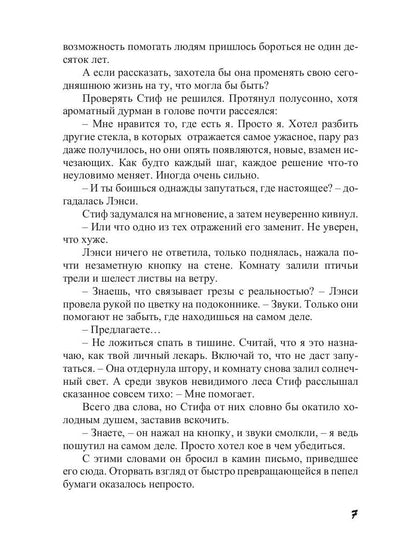 возможность помогать людям пришлось бороться не один десяток лет.

А если рассказать, захотела бы она променять свою сегодняшнюю жизнь на ту, что могла бы быть?

Проверять Стиф не решился. Протянул полусонно, хотя ароматный дурман в голове почти рассеялся:

– Мне нравится то, где есть я. Просто я. Хотел разбить другие стекла, в которых отражается самое ужасное, пару раз даже получилось, но они опять появляются, новые, взамен исчезающих. Как будто каждый шаг, каждое решение что-то неуловимо меняет. Иногда очень сильно.

– И ты боишься однажды запутаться, где настоящее? – догадалась Лэнси.

Стиф задумался на мгновение, а затем неуверенно кивнул.

– Или что одно из тех отражений его заменит. Не уверен, что хуже.

Лэнси ничего не ответила, только поднялась, нажала почти незаметную кнопку на стене. Комнату залили птичьи трели и шелест листвы на ветру.

– Знаешь, что связывает грезы с реальностью? – Лэнси провела рукой по цветку на подоконнике. – Звуки. Только они помогают не забыть, где находишься на самом деле.

– Предлагаете…

– Не ложиться спать в тишине. Считай, что я это назначаю, как твой личный лекарь. Включай то, что не даст запутаться. – Она отдернула штору, и комнату снова залил солнечный свет. А среди звуков невидимого леса Стиф расслышал сказанное совсем тихо: – Мне помогает.

Всего два слова, но Стифа от них словно бы окатило холодным душем, заставив вскочить.

– Знаете, – он нажал на кнопку, и звуки смолкли, – я ведь пошутил на самом деле. Просто хотел кое в чем убедиться.

С этими словами он бросил в камин письмо, приведшее его сюда. Оторвать взгляд от быстро превращающейся в пепел бумаги оказалось непросто.

7